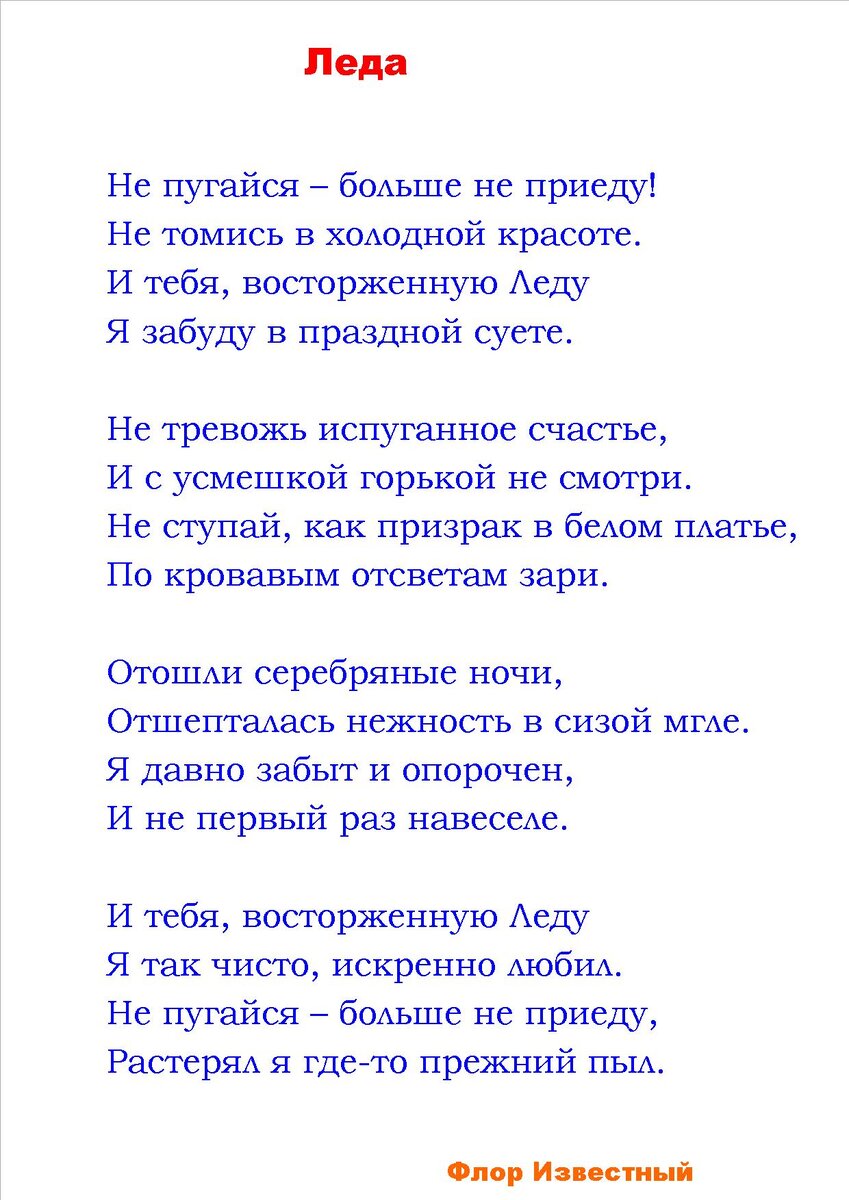 Леда

Не пугайся – больше не приеду!
Не томись в холодной красоте.
И тебя, восторженную Леду
Я забуду в праздной суете.

Не тревожь испуганное счастье,
И с усмешкой горькой не смотри.
Не ступай, как призрак в белом платье,
По кровавым отсветам зари.

Отошли серебряные ночи,
Отшепталась нежность в сизой мгле.
Я давно забыт и опорочен,
И не первый раз навеселе.

И тебя, восторженную Леду
Я так чисто, искренно любил.
Не пугайся – больше не приеду,
Растерял я где-то прежний пыл.

Флор Известный